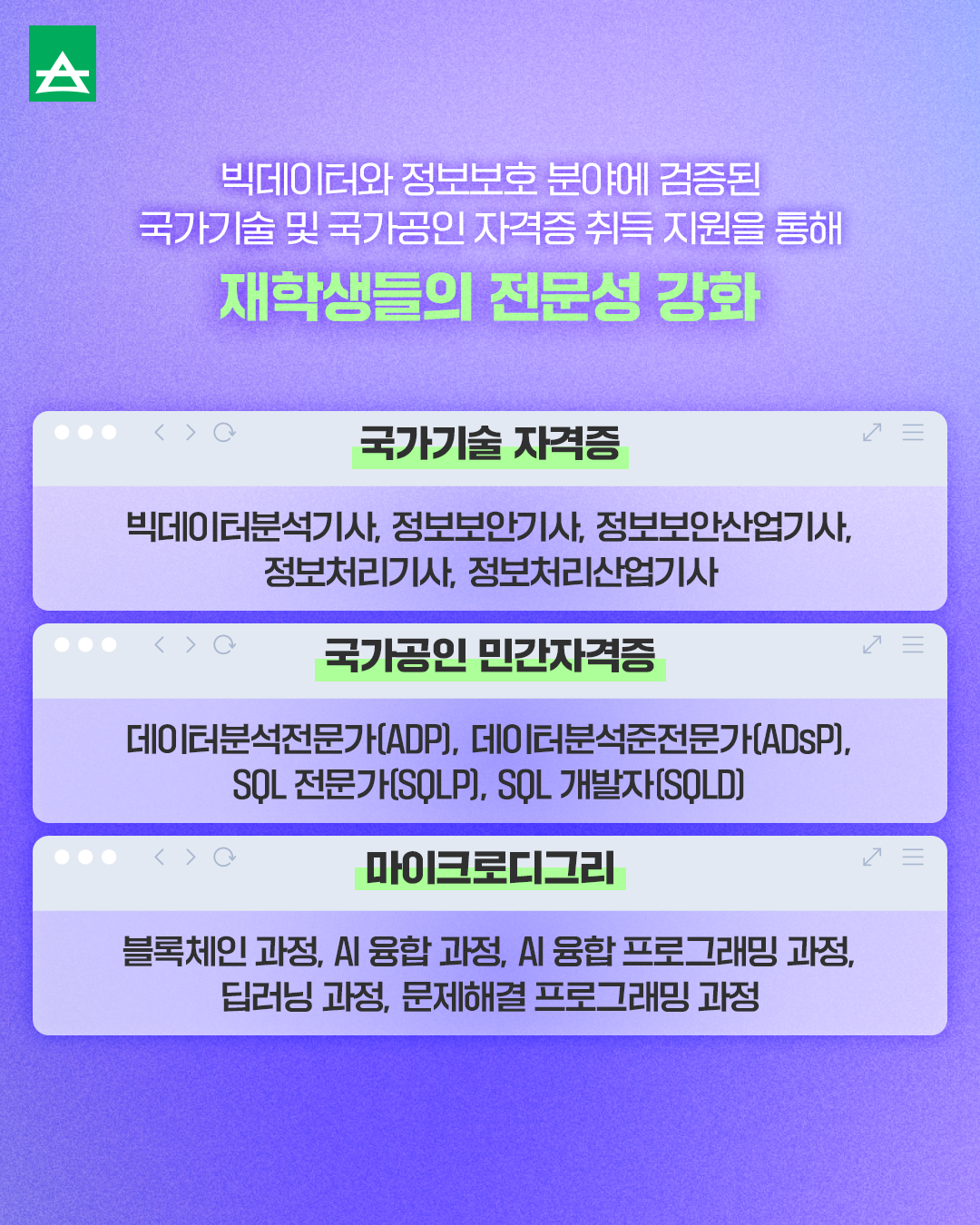 빅데이터와 정보보호 분야에 검증된
국가기술 및 국가공인 자격증 취득 지원을 통해

재학생들의 전문성 강화

국가기술 자격증

빅데이터분석기사, 정보보안기사, 정보보안산업기사, 정보처리기사, 정보처리산업기사

국가공인 민간자격증

데이터분석전문가(ADP), 데이터분석준전문가(ADsP), SQL 전문가(SQLP), SQL 개발자(SQLD)

마이크로디그리

블록체인 과정, AI 융합 과정, AI 융합 프로그래밍 과정, 딥러닝 과정, 문제해결 프로그래밍 과정